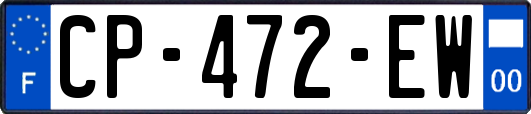 F
CP-472-EW
00